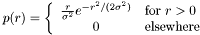 $p(r) = \begin{cases} \frac{r}{\sigma^2} e^{-r^2/(2\sigma^2)} & \text{for } r > 0 \\ 0 & \text{elsewhere} \end{cases}$